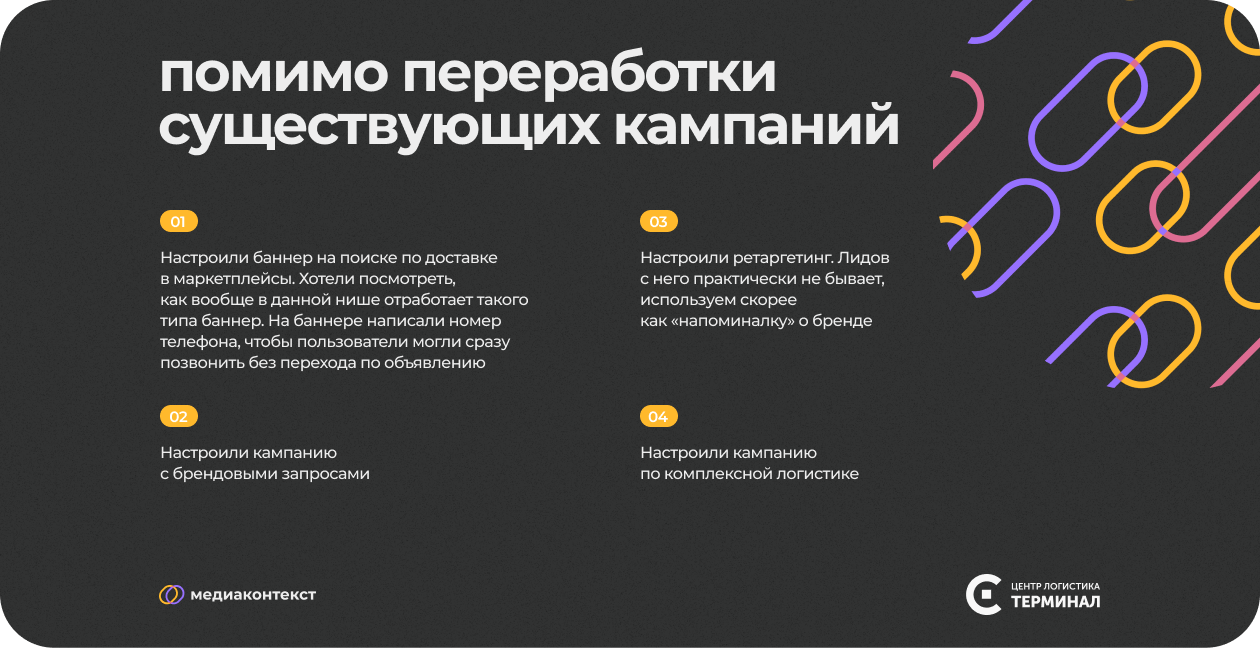 помимо переработки существующих кампаний

01

Настроили баннер на поиске по доставке в маркетплейсы. Хотели посмотреть, как вообще в данной нише отработает такого типа баннер. На баннере написали номер телефона, чтобы пользователи могли сразу позвонить без перехода по объявлению

02

Настроили кампанию с брендовыми запросами

03

Настроили ретаргетинг. Лидов с него практически не бывает, используем скорее как «напоминалку» о бренде

04

Настроили кампанию по комплексной логистике

медиаконтекст

ЦЕНТР ЛОГИСТИКА
ТЕРМИНАЛ